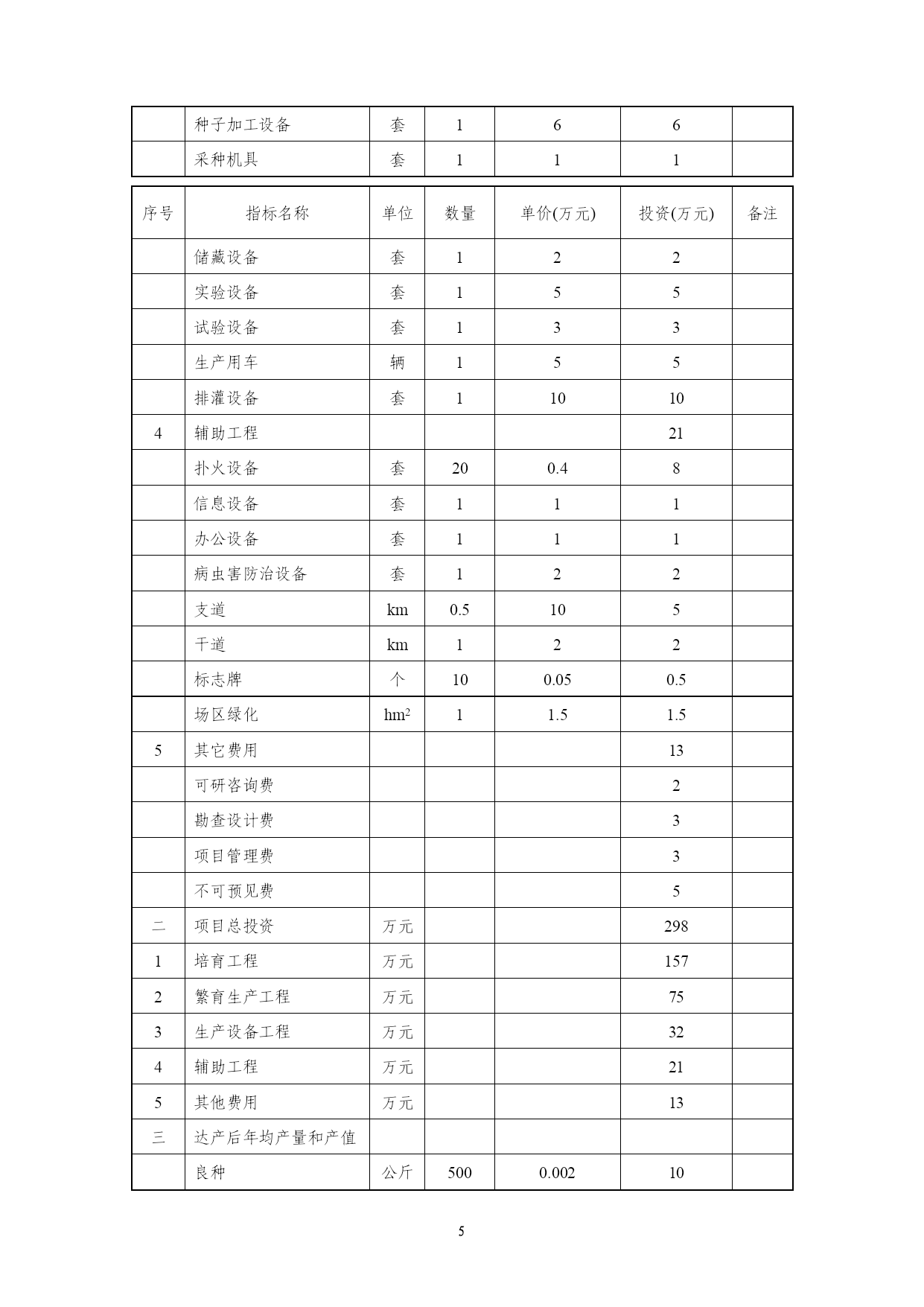 | | 种子加工设备 | 套 | 1 | 6 | 6 | |
|---|---|---|---|---|---|---|
| | 采种机具 | 套 | 1 | 1 | 1 | |

| 序号 | 指标名称 | 单位 | 数量 | 单价(万元) | 投资(万元) | 备注 |
|---|---|---|---|---|---|---|
| | 储藏设备 | 套 | 1 | 2 | 2 | |
| | 实验设备 | 套 | 1 | 5 | 5 | |
| | 试验设备 | 套 | 1 | 3 | 3 | |
| | 生产用车 | 辆 | 1 | 5 | 5 | |
| | 排灌设备 | 套 | 1 | 10 | 10 | |
| 4 | 辅助工程 | | | | 21 | |
| | 扑火设备 | 套 | 20 | 0.4 | 8 | |
| | 信息设备 | 套 | 1 | 1 | 1 | |
| | 办公设备 | 套 | 1 | 1 | 1 | |
| | 病虫害防治设备 | 套 | 1 | 2 | 2 | |
| | 支道 | km | 0.5 | 10 | 5 | |
| | 干道 | km | 1 | 2 | 2 | |
| | 标志牌 | 个 | 10 | 0.05 | 0.5 | |
| | 场区绿化 | $hm^2$ | 1 | 1.5 | 1.5 | |
| 5 | 其它费用 | | | | 13 | |
| | 可研咨询费 | | | | 2 | |
| | 勘查设计费 | | | | 3 | |
| | 项目管理费 | | | | 3 | |
| | 不可预见费 | | | | 5 | |
| 二 | 项目总投资 | 万元 | | | 298 | |
| 1 | 培育工程 | 万元 | | | 157 | |
| 2 | 繁育生产工程 | 万元 | | | 75 | |
| 3 | 生产设备工程 | 万元 | | | 32 | |
| 4 | 辅助工程 | 万元 | | | 21 | |
| 5 | 其他费用 | 万元 | | | 13 | |
| 三 | 达产后年均产量和产值 | | | | | |
| | 良种 | 公斤 | 500 | 0.002 | 10 | |

5